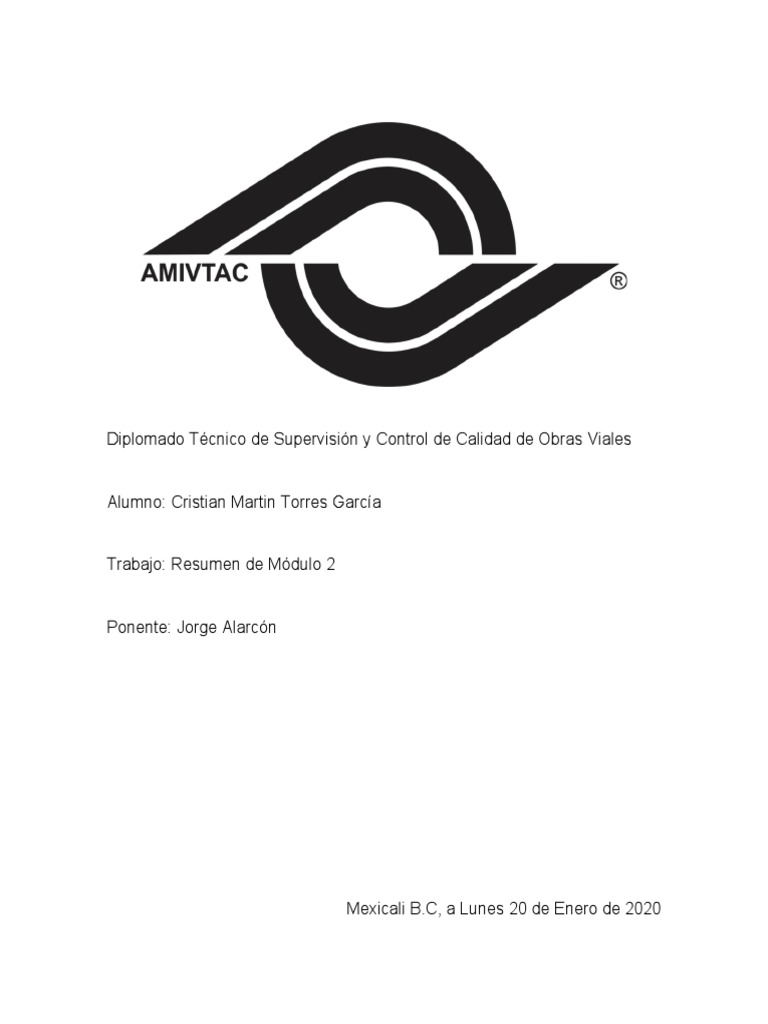 AMIVTAC ®

Diplomado Técnico de Supervisión y Control de Calidad de Obras Viales

Alumno: Cristian Martin Torres García

Trabajo: Resumen de Módulo 2

Ponente: Jorge Alarcón

Mexicali B.C, a Lunes 20 de Enero de 2020